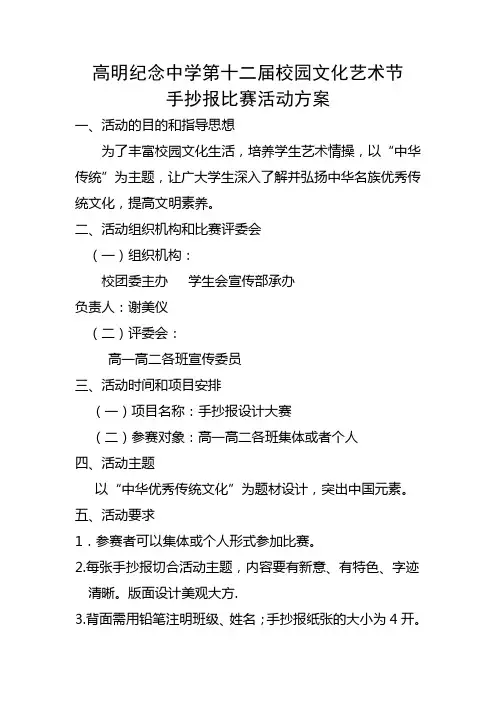 高明纪念中学第十二届校园文化艺术节
手抄报比赛活动方案

一、活动的目的和指导思想

为了丰富校园文化生活，培养学生艺术情操，以“中华传统”为主题，让广大学生深入了解并弘扬中华名族优秀传统文化，提高文明素养。

二、活动组织机构和比赛评委会

（一）组织机构：

校团委主办　学生会宣传部承办

负责人：谢美仪

（二）评委会：

高一高二各班宣传委员

三、活动时间和项目安排

（一）项目名称：手抄报设计大赛

（二）参赛对象：高一高二各班集体或者个人

四、活动主题

以“中华优秀传统文化”为题材设计，突出中国元素。

五、活动要求

1．参赛者可以集体或个人形式参加比赛。

2.每张手抄报切合活动主题，内容要有新意、有特色、字迹清晰。版面设计美观大方.

3.背面需用铅笔注明班级、姓名；手抄报纸张的大小为 4 开。